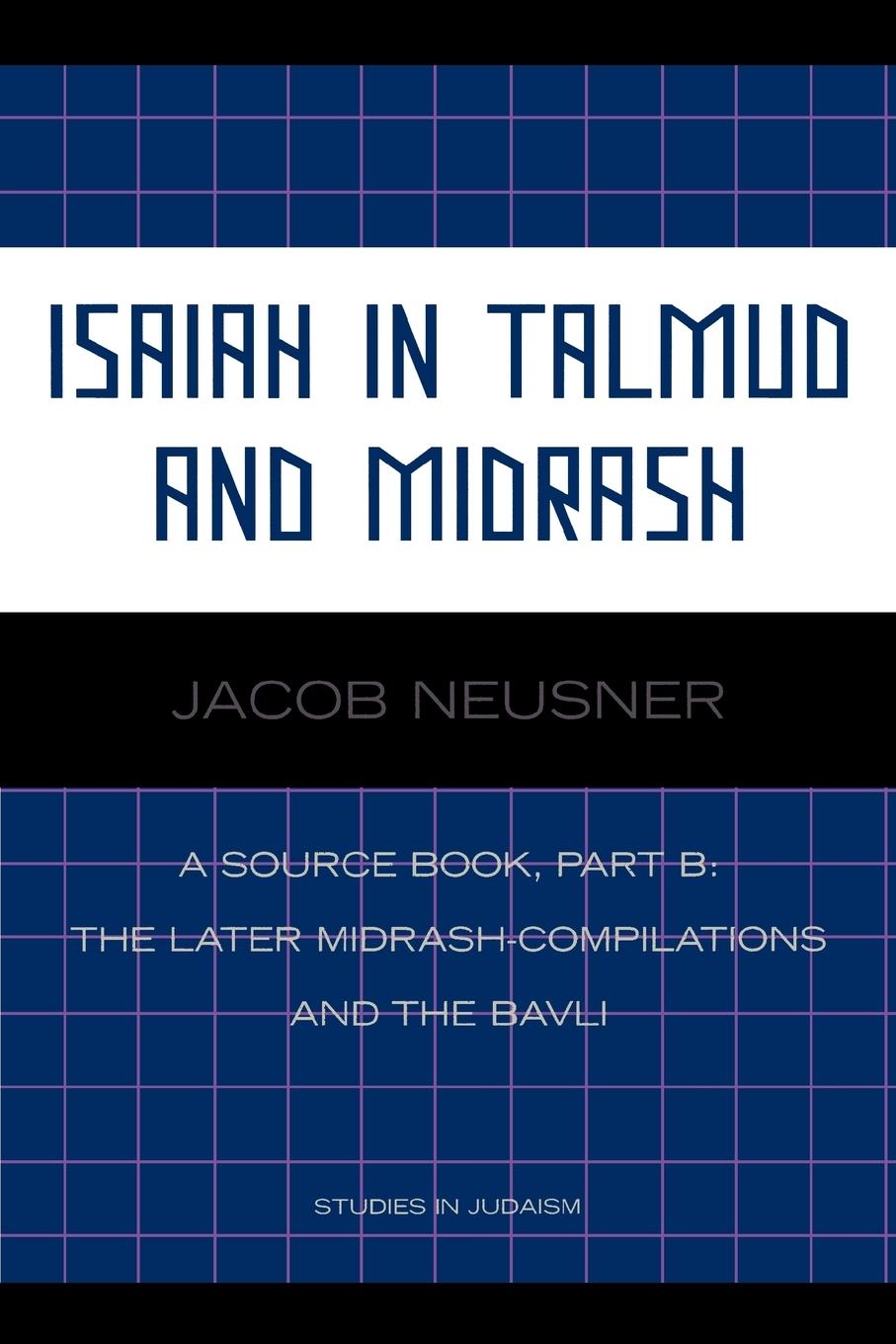 ISAIAH IN TALMUD AND MIDRASH

JACOB NEUSNER

A SOURCE BOOK, PART B: THE LATER MIDRASH-COMPILATIONS AND THE BAVLI

STUDIES IN JUDAISM